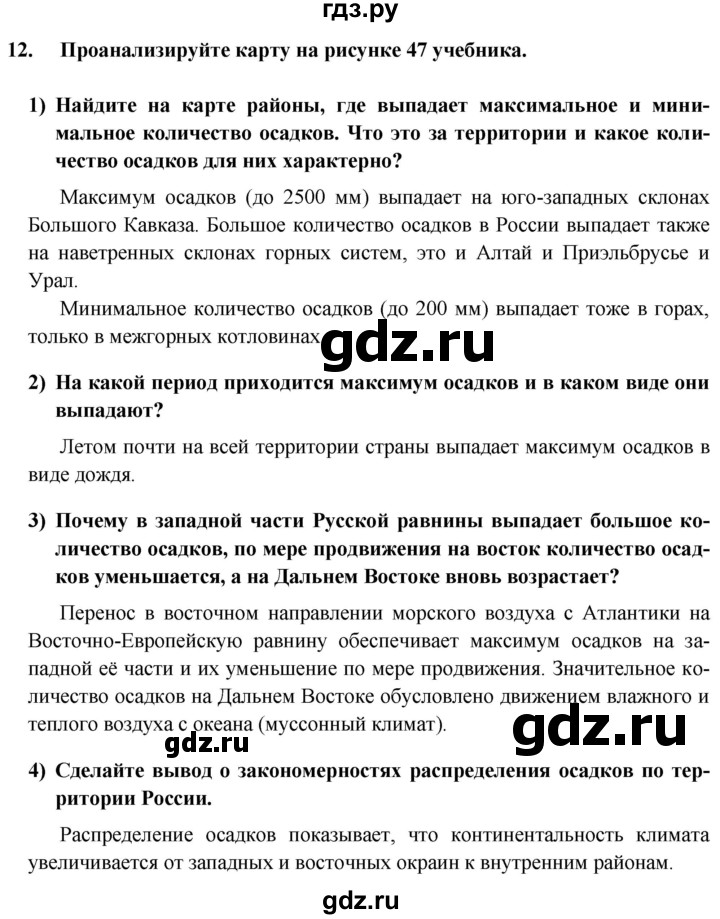 гдз.ру

12. Проанализируйте карту на рисунке 47 учебника.

1) Найдите на карте районы, где выпадает максимальное и минимальное количество осадков. Что это за территории и какое количество осадков для них характерно?

Максимум осадков (до 2500 мм) выпадает на юго-западных склонах Большого Кавказа. Большое количество осадков в России выпадает также на наветренных склонах горных систем, это и Алтай и Приэльбрусье и Урал.

Минимальное количество осадков (до 200 мм) выпадает тоже в горах, только в межгорных котловинах.

gdz.ru

2) На какой период приходится максимум осадков и в каком виде они выпадают?

Летом почти на всей территории страны выпадает максимум осадков в виде дождя.

3) Почему в западной части Русской равнины выпадает большое количество осадков, по мере продвижения на восток количество осадков уменьшается, а на Дальнем Востоке вновь возрастает?

Перенос в восточном направлении морского воздуха с Атлантики на Восточно-Европейскую равнину обеспечивает максимум осадков на западной её части и их уменьшение по мере продвижения. Значительное количество осадков на Дальнем Востоке обусловлено движением влажного и теплого воздуха с океана (муссонный климат).

gdz.ru

gdz.ru

4) Сделайте вывод о закономерностях распределения осадков по территории России.

Распределение осадков показывает, что континентальность климата увеличивается от западных и восточных окраин к внутренним районам.

gdz.ru